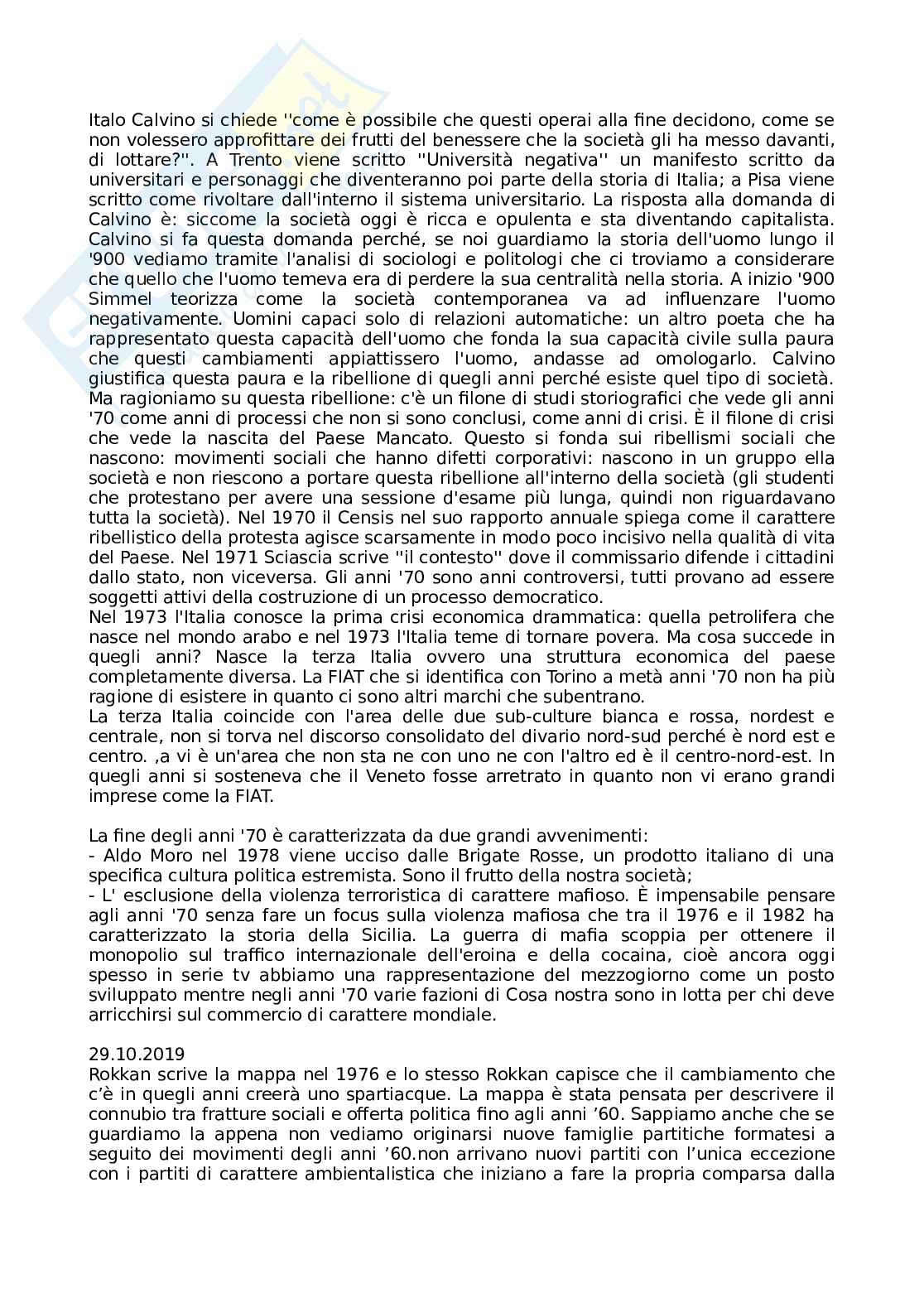 Italo Calvino si chiede ''come è possibile che questi operai alla fine decidono, come se non volessero approfittare dei frutti del benessere che la società gli ha messo davanti, di lottare?''. A Trento viene scritto ''Università negativa'' un manifesto scritto da universitari e personaggi che diventeranno poi parte della storia di Italia; a Pisa viene scritto come rivoltare dall'interno il sistema universitario. La risposta alla domanda di Calvino è: siccome la società oggi è ricca e opulenta e sta diventando capitalista. Calvino si fa questa domanda perché, se noi guardiamo la storia dell'uomo lungo il '900 vediamo tramite l'analisi di sociologi e politologi che ci troviamo a considerare che quello che l'uomo temeva era di perdere la sua centralità nella storia. A inizio '900 Simmel teorizza come la società contemporanea va ad influenzare l'uomo negativamente. Uomini capaci solo di relazioni automatiche: un altro poeta che ha rappresentato questa capacità dell'uomo che fonda la sua capacità civile sulla paura che questi cambiamenti appiattissero l'uomo, andasse ad omologarlo. Calvino giustifica questa paura e la ribellione di quegli anni perché esiste quel tipo di società. Ma ragioniamo su questa ribellione: c'è un filone di studi storiografici che vede gli anni '70 come anni di processi che non si sono conclusi, come anni di crisi. È il filone di crisi che vede la nascita del Paese Mancato. Questo si fonda sui ribellismi sociali che nascono: movimenti sociali che hanno difetti corporativi: nascono in un gruppo ella società e non riescono a portare questa ribellione all'interno della società (gli studenti che protestano per avere una sessione d'esame più lunga, quindi non riguardavano tutta la società). Nel 1970 il Censis nel suo rapporto annuale spiega come il carattere ribellistico della protesta agisce scarsamente in modo poco incisivo nella qualità di vita del Paese. Nel 1971 Sciascia scrive ''il contesto'' dove il commissario difende i cittadini dallo stato, non viceversa. Gli anni '70 sono anni controversi, tutti provano ad essere soggetti attivi della costruzione di un processo democratico.
Nel 1973 l'Italia conosce la prima crisi economica drammatica: quella petrolifera che nasce nel mondo arabo e nel 1973 l'Italia teme di tornare povera. Ma cosa succede in quegli anni? Nasce la terza Italia ovvero una struttura economica del paese completamente diversa. La FIAT che si identifica con Torino a metà anni '70 non ha più ragione di esistere in quanto ci sono altri marchi che subentrano.
La terza Italia coincide con l'area delle due sub-culture bianca e rossa, nordest e centrale, non si torva nel discorso consolidato del divario nord-sud perché è nord est e centro. ,a vi è un'area che non sta ne con uno ne con l'altro ed è il centro-nord-est. In quegli anni si sosteneva che il Veneto fosse arretrato in quanto non vi erano grandi imprese come la FIAT.

La fine degli anni '70 è caratterizzata da due grandi avvenimenti:
- Aldo Moro nel 1978 viene ucciso dalle Brigate Rosse, un prodotto italiano di una specifica cultura politica estremista. Sono il frutto della nostra società;
- L' esclusione della violenza terroristica di carattere mafioso. È impensabile pensare agli anni '70 senza fare un focus sulla violenza mafiosa che tra il 1976 e il 1982 ha caratterizzato la storia della Sicilia. La guerra di mafia scoppia per ottenere il monopolio sul traffico internazionale dell'eroina e della cocaina, cioè ancora oggi spesso in serie tv abbiamo una rappresentazione del mezzogiorno come un posto sviluppato mentre negli anni '70 varie fazioni di Cosa nostra sono in lotta per chi deve arricchirsi sul commercio di carattere mondiale.

29.10.2019
Rokkan scrive la mappa nel 1976 e lo stesso Rokkan capisce che il cambiamento che c'è in quegli anni creerà uno spartiacque. La mappa è stata pensata per descrivere il connubio tra fratture sociali e offerta politica fino agli anni '60. Sappiamo anche che se guardiamo la appena non vediamo originarsi nuove famiglie partitiche formatesi a seguito dei movimenti degli anni '60.non arrivano nuovi partiti con l'unica eccezione con i partiti di carattere ambientalistica che iniziano a fare la propria comparsa dalla